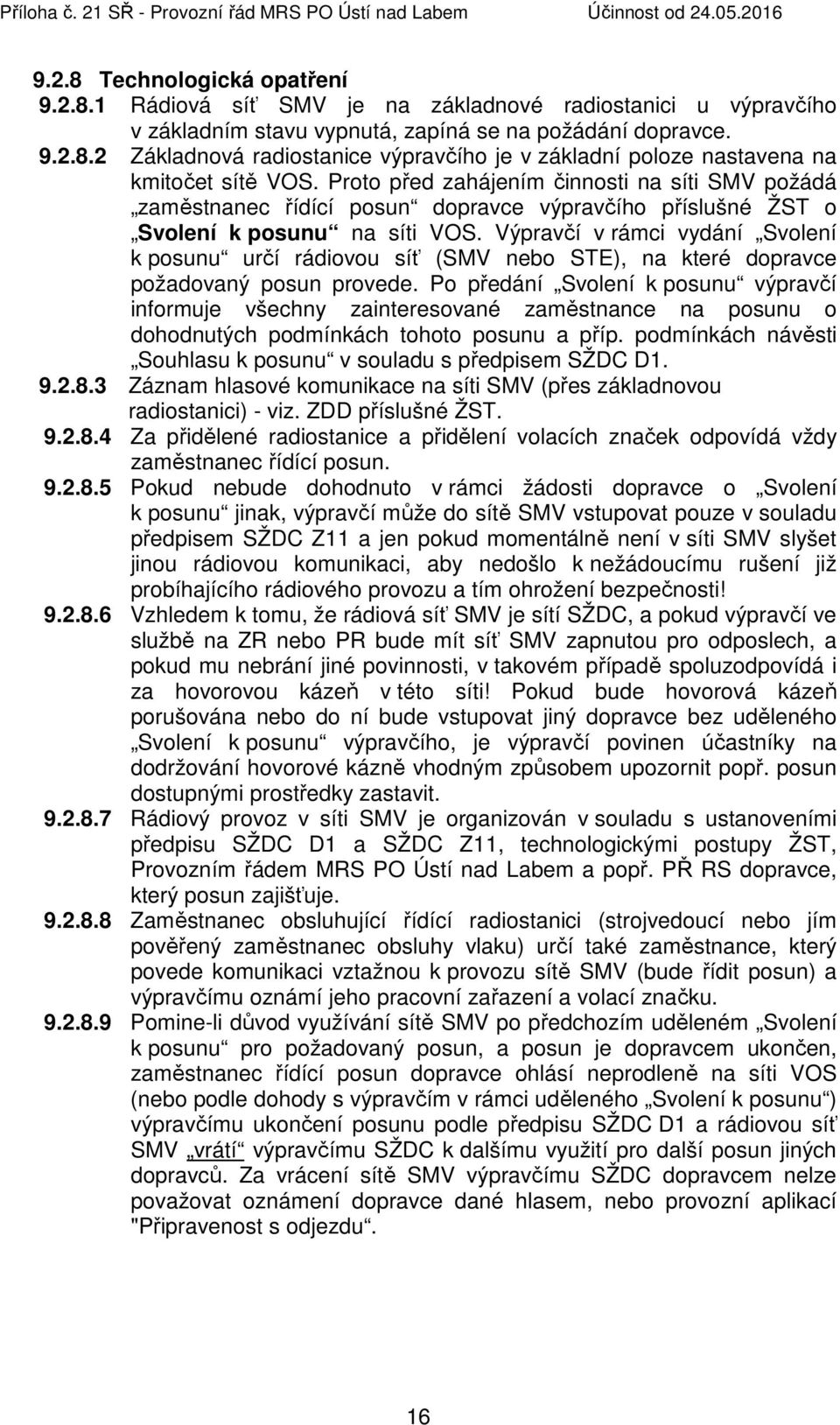 Příloha č. 21 SŘ - Provozní řád MRS PO Ústí nad Labem Účinnost od 24.05.2016

9.2.8 Technologická opatření

9.2.8.1 Rádiová síť SMV je na základnové radiostanici u výpravčího v základním stavu vypnutá, zapíná se na požádání dopravce.

9.2.8.2 Základnová radiostanice výpravčího je v základní poloze nastavena na kmitočet sítě VOS. Proto před zahájením činnosti na síti SMV požádá „zaměstnanec řídící posun“ dopravce výpravčího příslušné ŽST o „Svolení k posunu“ na síti VOS. Výpravčí v rámci vydání „Svolení k posunu“ určí rádiovou síť (SMV nebo STE), na které dopravce požadovaný posun provede. Po předání „Svolení k posunu“ výpravčí informuje všechny zainteresované zaměstnance na posunu o dohodnutých podmínkách tohoto posunu a příp. podmínkách návěsti „Souhlasu k posunu“ v souladu s předpisem SŽDC D1.

9.2.8.3 Záznam hlasové komunikace na síti SMV (přes základnovou radiostanici) - viz. ZDD příslušné ŽST.

9.2.8.4 Za přidělené radiostanice a přidělení volacích značek odpovídá vždy zaměstnanec řídící posun.

9.2.8.5 Pokud nebude dohodnuto v rámci žádosti dopravce o „Svolení k posunu“ jinak, výpravčí může do sítě SMV vstupovat pouze v souladu předpisem SŽDC Z11 a jen pokud momentálně není v síti SMV slyšet jinou rádiovou komunikaci, aby nedošlo k nežádoucímu rušení již probíhajícího rádiového provozu a tím ohrožení bezpečnosti!

9.2.8.6 Vzhledem k tomu, že rádiová síť SMV je sítí SŽDC, a pokud výpravčí ve službě na ZR nebo PR bude mít síť SMV zapnutou pro odposlech, a pokud mu nebrání jiné povinnosti, v takovém případě spoluzodpovídá i za hovorovou kázeň v této síti! Pokud bude hovorová kázeň porušována nebo do ní bude vstupovat jiný dopravce bez uděleného „Svolení k posunu“ výpravčího, je výpravčí povinen účastníky na dodržování hovorové kázně vhodným způsobem upozornit popř. posun dostupnými prostředky zastavit.

9.2.8.7 Rádiový provoz v síti SMV je organizován v souladu s ustanoveními předpisu SŽDC D1 a SŽDC Z11, technologickými postupy ŽST, Provozním řádem MRS PO Ústí nad Labem a popř. PŘ RS dopravce, který posun zajišťuje.

9.2.8.8 Zaměstnanec obsluhující řídící radiostanici (strojvedoucí nebo jím pověřený zaměstnanec obsluhy vlaku) určí také zaměstnance, který povede komunikaci vztažnou k provozu sítě SMV (bude řídit posun) a výpravčímu oznámí jeho pracovní zařazení a volací značku.

9.2.8.9 Pomine-li důvod využívání sítě SMV po předchozím uděleném „Svolení k posunu“ pro požadovaný posun, a posun je dopravcem ukončen, zaměstnanec řídící posun dopravce ohlásí neprodleně na síti VOS (nebo podle dohody s výpravčím v rámci uděleného „Svolení k posunu“) výpravčímu ukončení posunu podle předpisu SŽDC D1 a rádiovou síť SMV „vrátí“ výpravčímu SŽDC k dalšímu využití pro další posun jiných dopravců. Za vrácení sítě SMV výpravčímu SŽDC dopravcem nelze považovat oznámení dopravce dané hlasem, nebo provozní aplikací "Připravenost s odjezdu“.

16